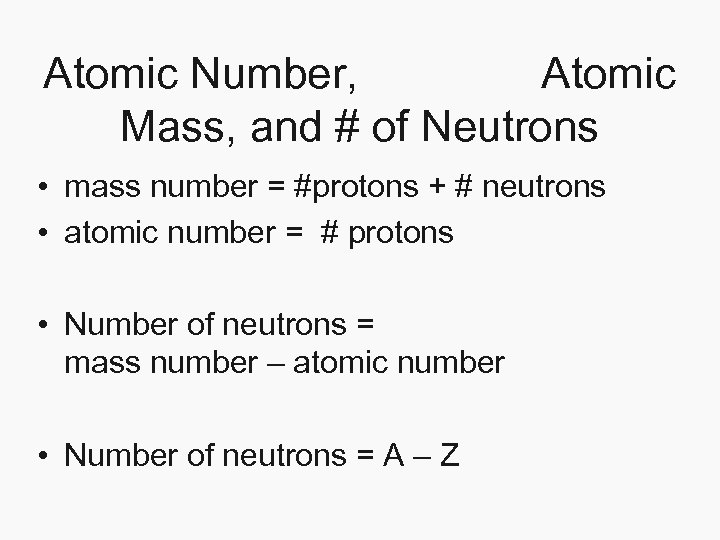 Atomic Number, Atomic Mass, and # of Neutrons

• mass number = #protons + # neutrons
• atomic number = # protons

• Number of neutrons = mass number – atomic number

• Number of neutrons = A – Z